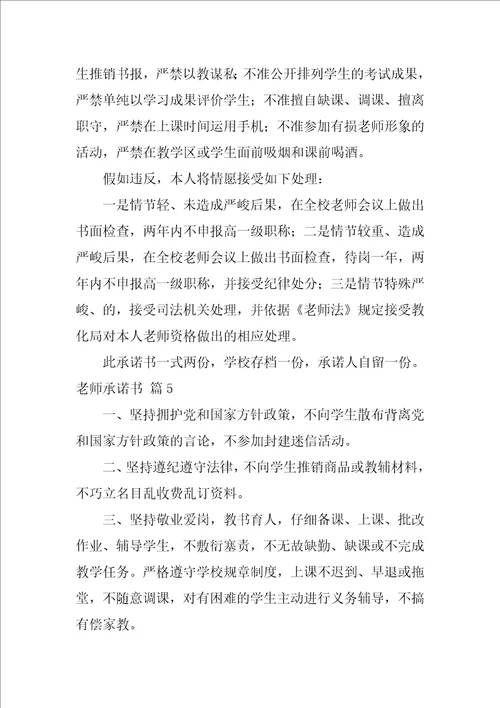 生推销书报，严禁以教谋私；不准公开排列学生的考试成果，严禁单纯以学习成果评价学生；不准擅自缺课、调课、擅离职守，严禁在上课时间运用手机；不准参加有损老师形象的活动，严禁在教学区或学生面前吸烟和课前喝酒。

假如违反，本人将情愿接受如下处理：

一是情节轻、未造成严峻后果，在全校老师会议上做出书面检查，两年内不申报高一级职称；二是情节较重、造成严峻后果，在全校老师会议上做出书面检查，待岗一年，两年内不申报高一级职称，并接受纪律处分；三是情节特殊严峻、的，接受司法机关处理，并依据《老师法》规定接受教化局对本人老师资格做出的相应处理。

此承诺书一式两份，学校存档一份，承诺人自留一份。

老师承诺书 篇5

一、坚持拥护党和国家方针政策，不向学生散布背离党和国家方针政策的言论，不参加封建迷信活动。

二、坚持遵纪遵守法律，不向学生推销商品或教辅材料，不巧立名目乱收费乱订资料。

三、坚持敬业爱岗，教书育人，仔细备课、上课、批改作业、辅导学生，不敷衍塞责，不无故缺勤、缺课或不完成教学任务。严格遵守学校规章制度，上课不迟到、早退或拖堂，不随意调课，对有困难的学生主动进行义务辅导，不搞有偿家教。